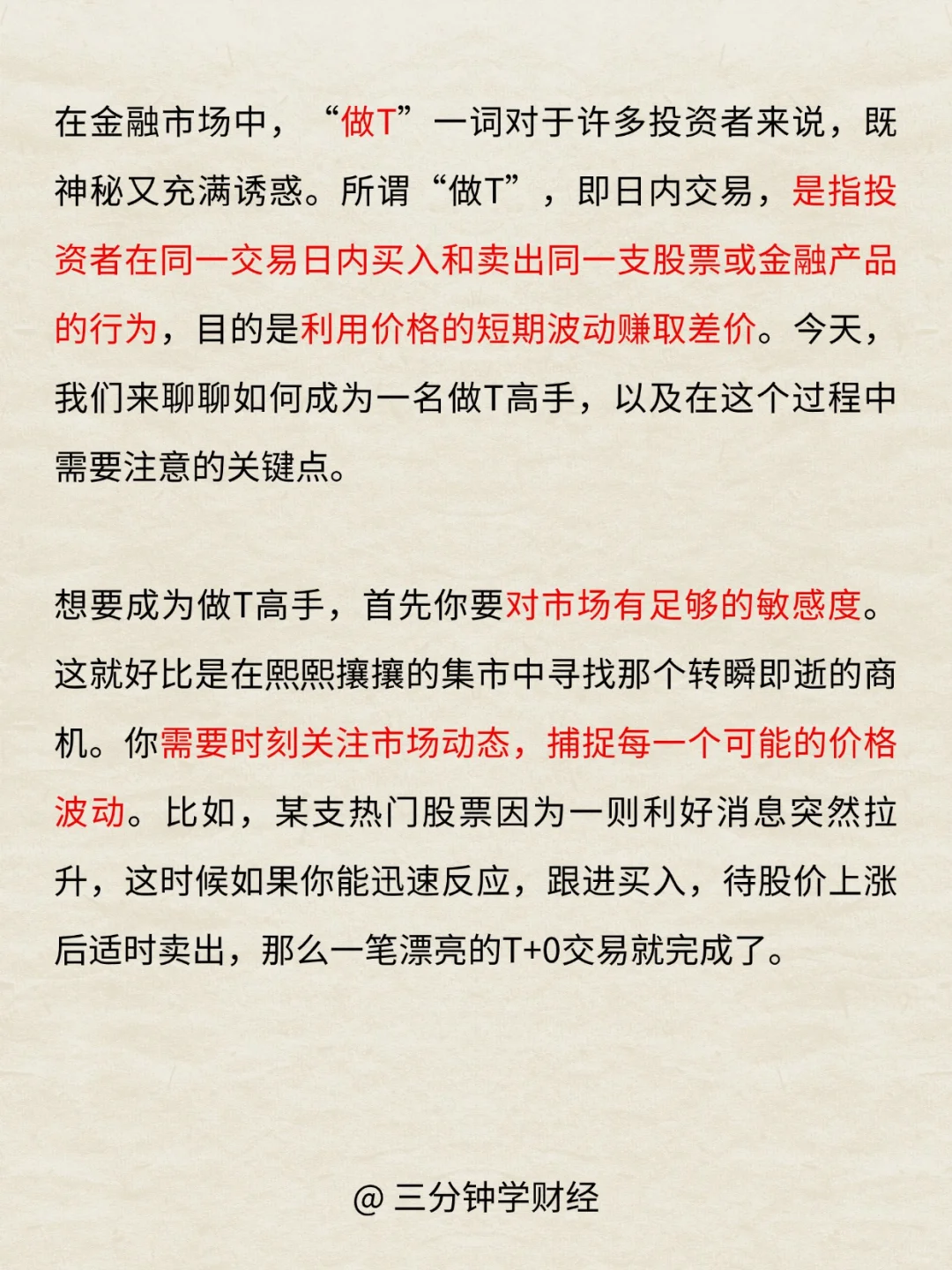 在金融市场中，“做T”一词对于许多投资者来说，既神秘又充满诱惑。所谓“做T”，即日内交易，是指投资者在同一交易日内买入和卖出同一支股票或金融产品的行为，目的是利用价格的短期波动赚取差价。今天，我们来聊聊如何成为一名做T高手，以及在这个过程中需要注意的关键点。

想要成为做T高手，首先你要对市场有足够的敏感度。这就好比是在熙熙攘攘的集市中寻找那个转瞬即逝的商机。你需要时刻关注市场动态，捕捉每一个可能的价格波动。比如，某支热门股票因为一则利好消息突然拉升，这时候如果你能迅速反应，跟进买入，待股价上涨后适时卖出，那么一笔漂亮的T+0交易就完成了。

@ 三分钟学财经